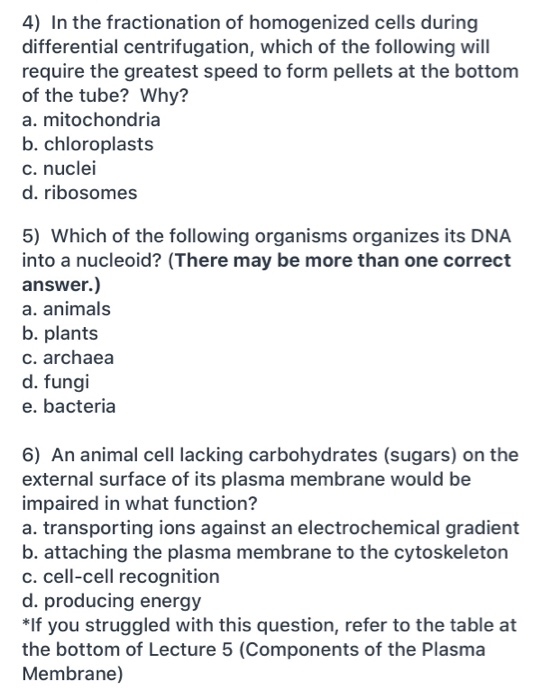 4) In the fractionation of homogenized cells during differential centrifugation, which of the following will require the greatest speed to form pellets at the bottom of the tube? Why?
a. mitochondria
b. chloroplasts
c. nuclei
d. ribosomes

5) Which of the following organisms organizes its DNA into a nucleoid? (There may be more than one correct answer.)
a. animals
b. plants
c. archaea
d. fungi
e. bacteria

6) An animal cell lacking carbohydrates (sugars) on the external surface of its plasma membrane would be impaired in what function?
a. transporting ions against an electrochemical gradient
b. attaching the plasma membrane to the cytoskeleton
c. cell-cell recognition
d. producing energy
*If you struggled with this question, refer to the table at the bottom of Lecture 5 (Components of the Plasma Membrane)